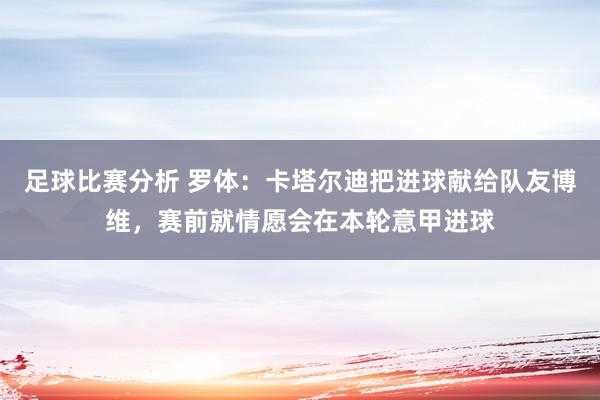 足球比赛分析 罗体：卡塔尔迪把进球献给队友博维，赛前就情愿会在本轮意甲进球